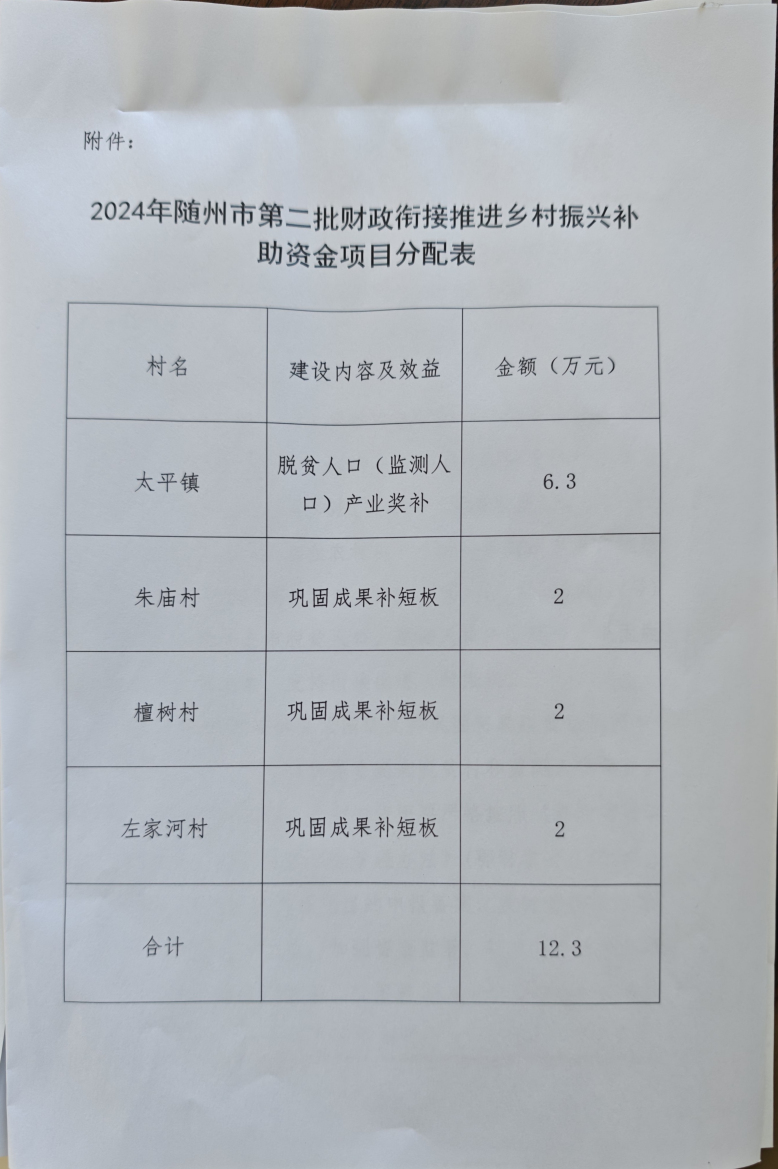 附件：

2024年随州市第二批财政衔接推进乡村振兴补助资金项目分配表

| 村名 | 建设内容及效益 | 金额（万元） |
|---|---|---|
| 太平镇 | 脱贫人口（监测人口）产业奖补 | 6.3 |
| 朱庙村 | 巩固成果补短板 | 2 |
| 檀树村 | 巩固成果补短板 | 2 |
| 左家河村 | 巩固成果补短板 | 2 |
| 合计 |  | 12.3 |